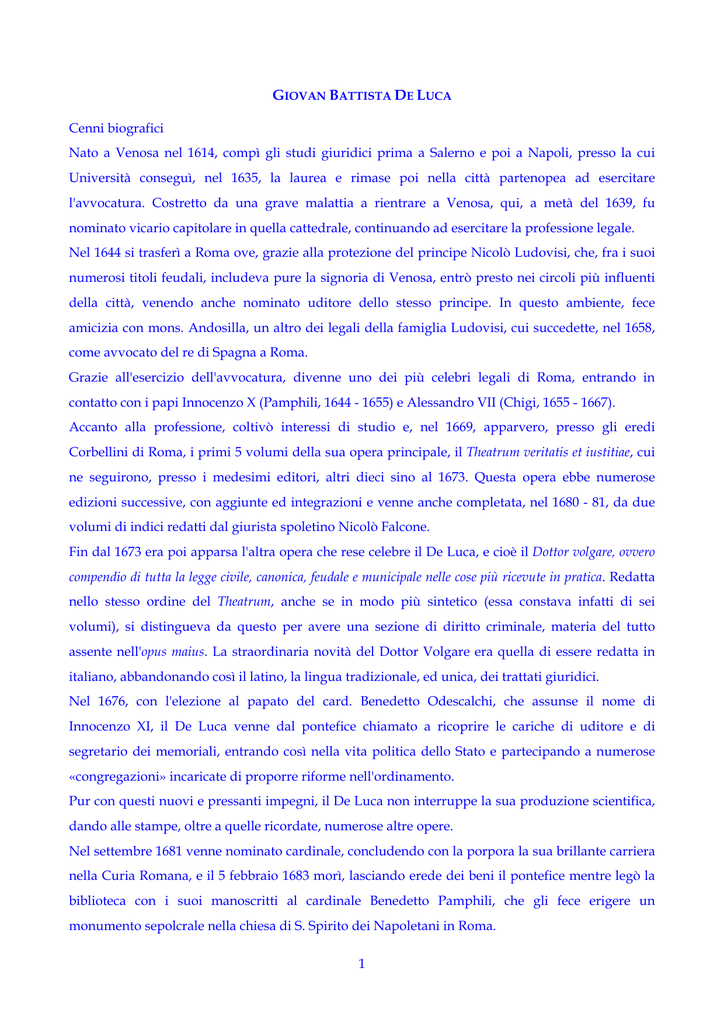 GIOVAN BATTISTA DE LUCA

Cenni biografici

Nato a Venosa nel 1614, compì gli studi giuridici prima a Salerno e poi a Napoli, presso la cui Università conseguì, nel 1635, la laurea e rimase poi nella città partenopea ad esercitare l'avvocatura. Costretto da una grave malattia a rientrare a Venosa, qui, a metà del 1639, fu nominato vicario capitolare in quella cattedrale, continuando ad esercitare la professione legale.

Nel 1644 si trasferì a Roma ove, grazie alla protezione del principe Nicolò Ludovisi, che, fra i suoi numerosi titoli feudali, includeva pure la signoria di Venosa, entrò presto nei circoli più influenti della città, venendo anche nominato uditore dello stesso principe. In questo ambiente, fece amicizia con mons. Andosilla, un altro dei legali della famiglia Ludovisi, cui succedette, nel 1658, come avvocato del re di Spagna a Roma.

Grazie all'esercizio dell'avvocatura, divenne uno dei più celebri legali di Roma, entrando in contatto con i papi Innocenzo X (Pamphili, 1644 - 1655) e Alessandro VII (Chigi, 1655 - 1667).

Accanto alla professione, coltivò interessi di studio e, nel 1669, apparvero, presso gli eredi Corbellini di Roma, i primi 5 volumi della sua opera principale, il Theatrum veritatis et iustitiae, cui ne seguirono, presso i medesimi editori, altri dieci sino al 1673. Questa opera ebbe numerose edizioni successive, con aggiunte ed integrazioni e venne anche completata, nel 1680 - 81, da due volumi di indici redatti dal giurista spoletino Nicolò Falcone.

Fin dal 1673 era poi apparsa l'altra opera che rese celebre il De Luca, e cioè il Dottor volgare, ovvero compendio di tutta la legge civile, canonica, feudale e municipale nelle cose più ricevute in pratica. Redatta nello stesso ordine del Theatrum, anche se in modo più sintetico (essa constava infatti di sei volumi), si distingueva da questo per avere una sezione di diritto criminale, materia del tutto assente nell'opus maius. La straordinaria novità del Dottor Volgare era quella di essere redatta in italiano, abbandonando così il latino, la lingua tradizionale, ed unica, dei trattati giuridici.

Nel 1676, con l'elezione al papato del card. Benedetto Odescalchi, che assunse il nome di Innocenzo XI, il De Luca venne dal pontefice chiamato a ricoprire le cariche di uditore e di segretario dei memoriali, entrando così nella vita politica dello Stato e partecipando a numerose «congregazioni» incaricate di proporre riforme nell'ordinamento.

Pur con questi nuovi e pressanti impegni, il De Luca non interruppe la sua produzione scientifica, dando alle stampe, oltre a quelle ricordate, numerose altre opere.

Nel settembre 1681 venne nominato cardinale, concludendo con la porpora la sua brillante carriera nella Curia Romana, e il 5 febbraio 1683 morì, lasciando erede dei beni il pontefice mentre legò la biblioteca con i suoi manoscritti al cardinale Benedetto Pamphili, che gli fece erigere un monumento sepolcrale nella chiesa di S. Spirito dei Napoletani in Roma.

1